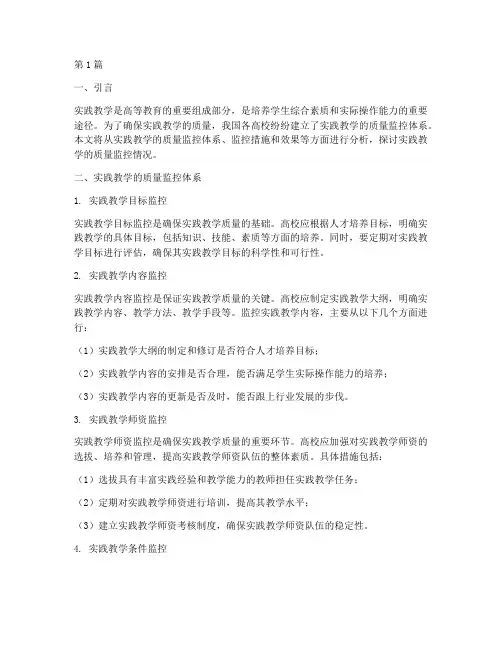 第1篇

一、引言

实践教学是高等教育的重要组成部分，是培养学生综合素质和实际操作能力的重要途径。为了确保实践教学的质量，我国各高校纷纷建立了实践教学的质量监控体系。本文将从实践教学的质量监控体系、监控措施和效果等方面进行分析，探讨实践教学的质量监控情况。

二、实践教学的质量监控体系

1. 实践教学目标监控

实践教学目标监控是确保实践教学质量的基础。高校应根据人才培养目标，明确实践教学的具体目标，包括知识、技能、素质等方面的培养。同时，要定期对实践教学目标进行评估，确保其实践教学目标的科学性和可行性。

2. 实践教学内容监控

实践教学内容监控是保证实践教学质量的关键。高校应制定实践教学大纲，明确实践教学内容、教学方法、教学手段等。监控实践教学内容，主要从以下几个方面进行：

（1）实践教学大纲的制定和修订是否符合人才培养目标；

（2）实践教学内容的安排是否合理，能否满足学生实际操作能力的培养；

（3）实践教学内容的更新是否及时，能否跟上行业发展的步伐。

3. 实践教学师资监控

实践教学师资监控是确保实践教学质量的重要环节。高校应加强对实践教学师资的选拔、培养和管理，提高实践教学师资队伍的整体素质。具体措施包括：

（1）选拔具有丰富实践经验和教学能力的教师担任实践教学任务；

（2）定期对实践教学师资进行培训，提高其教学水平；

（3）建立实践教学师资考核制度，确保实践教学师资队伍的稳定性。

4. 实践教学条件监控